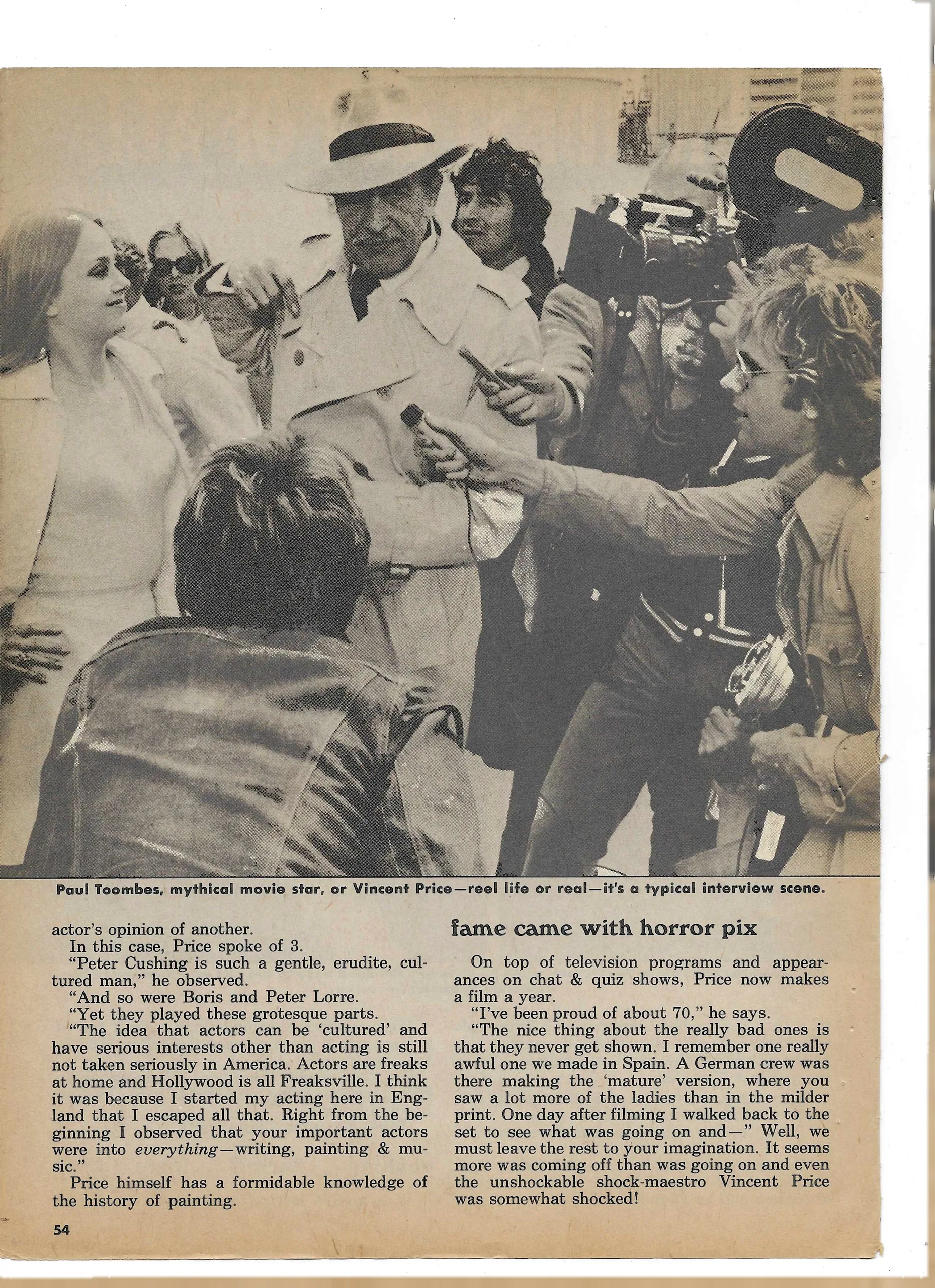 Paul Toombes, mythical movie star, or Vincent Price—reel life or real—it's a typical interview scene.

actor's opinion of another.

In this case, Price spoke of 3.

"Peter Cushing is such a gentle, erudite, cultured man," he observed.

"And so were Boris and Peter Lorre.

"Yet they played these grotesque parts.

"The idea that actors can be 'cultured' and have serious interests other than acting is still not taken seriously in America. Actors are freaks at home and Hollywood is all Freaksville. I think it was because I started my acting here in England that I escaped all that. Right from the beginning I observed that your important actors were into everything—writing, painting & music."

Price himself has a formidable knowledge of the history of painting.

fame came with horror pix

On top of television programs and appearances on chat & quiz shows, Price now makes a film a year.

"I've been proud of about 70," he says.

"The nice thing about the really bad ones is that they never get shown. I remember one really awful one we made in Spain. A German crew was there making the 'mature' version, where you saw a lot more of the ladies than in the milder print. One day after filming I walked back to the set to see what was going on and—" Well, we must leave the rest to your imagination. It seems more was coming off than was going on and even the unshockable shock-maestro Vincent Price was somewhat shocked!

54